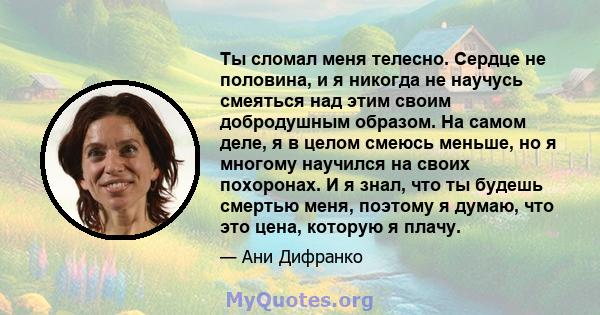 Ты сломал меня телесно. Сердце не половина, и я никогда не научусь смеяться над этим своим добродушным образом. На самом деле, я в целом смеюсь меньше, но я многому научился на своих похоронах. И я знал, что ты будешь смертью меня, поэтому я думаю, что это цена, которую я плачу.

— Ани Дифранко

MyQuotes.org